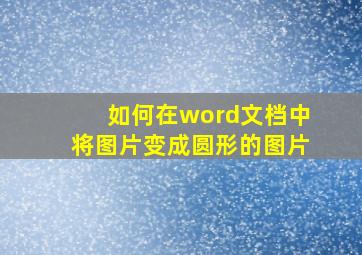 如何在word文档中
将图片变成圆形的图片